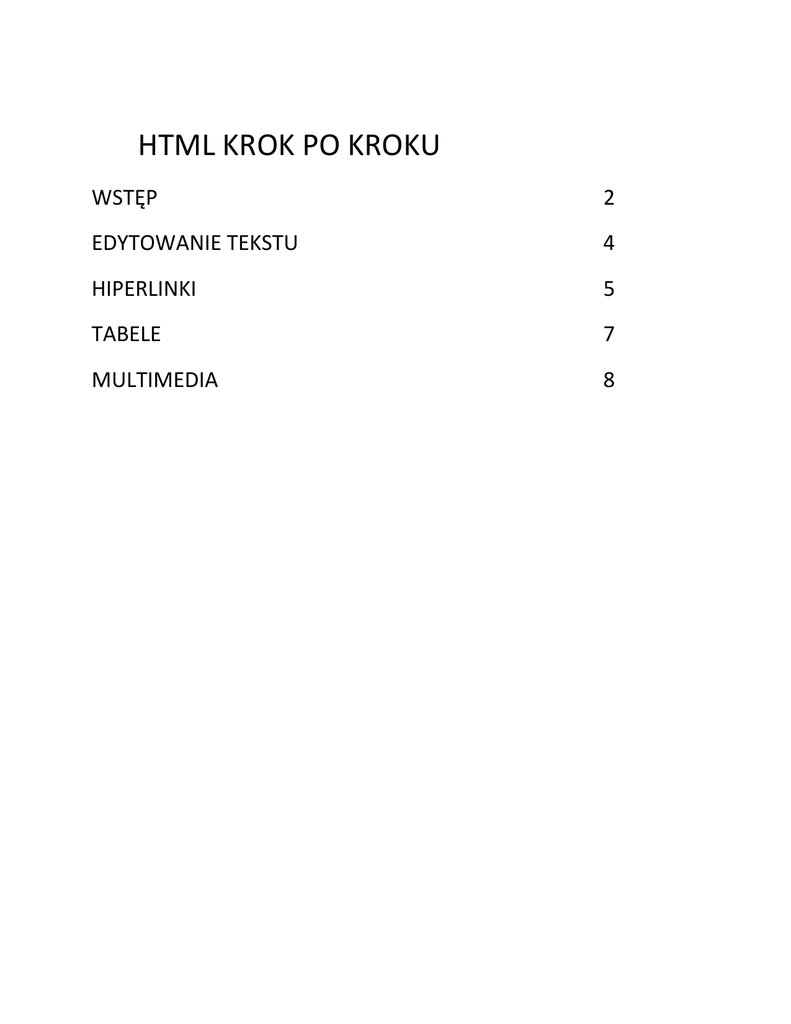 HTML KROK PO KROKU

WSTĘP 2

EDYTOWANIE TEKSTU 4

HIPERLINKI 5

TABELE 7

MULTIMEDIA 8